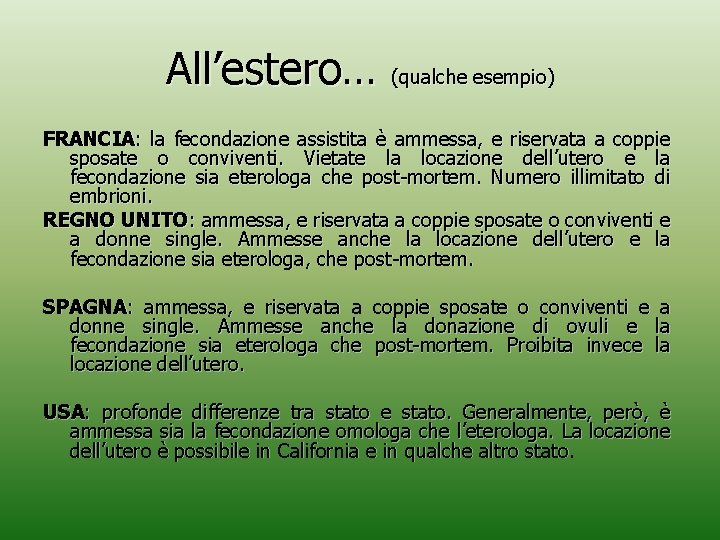 All’estero... (qualche esempio)

FRANCIA: la fecondazione assistita è ammessa, e riservata a coppie sposate o conviventi. Vietate la locazione dell’utero e la fecondazione sia eterologa che post-mortem. Numero illimitato di embrioni.

REGNO UNITO: ammessa, e riservata a coppie sposate o conviventi e a donne single. Ammesse anche la locazione dell’utero e la fecondazione sia eterologa, che post-mortem.

SPAGNA: ammessa, e riservata a coppie sposate o conviventi e a donne single. Ammesse anche la donazione di ovuli e la fecondazione sia eterologa che post-mortem. Proibita invece la locazione dell’utero.

USA: profonde differenze tra stato e stato. Generalmente, però, è ammessa sia la fecondazione omologa che l’eterologa. La locazione dell’utero è possibile in California e in qualche altro stato.